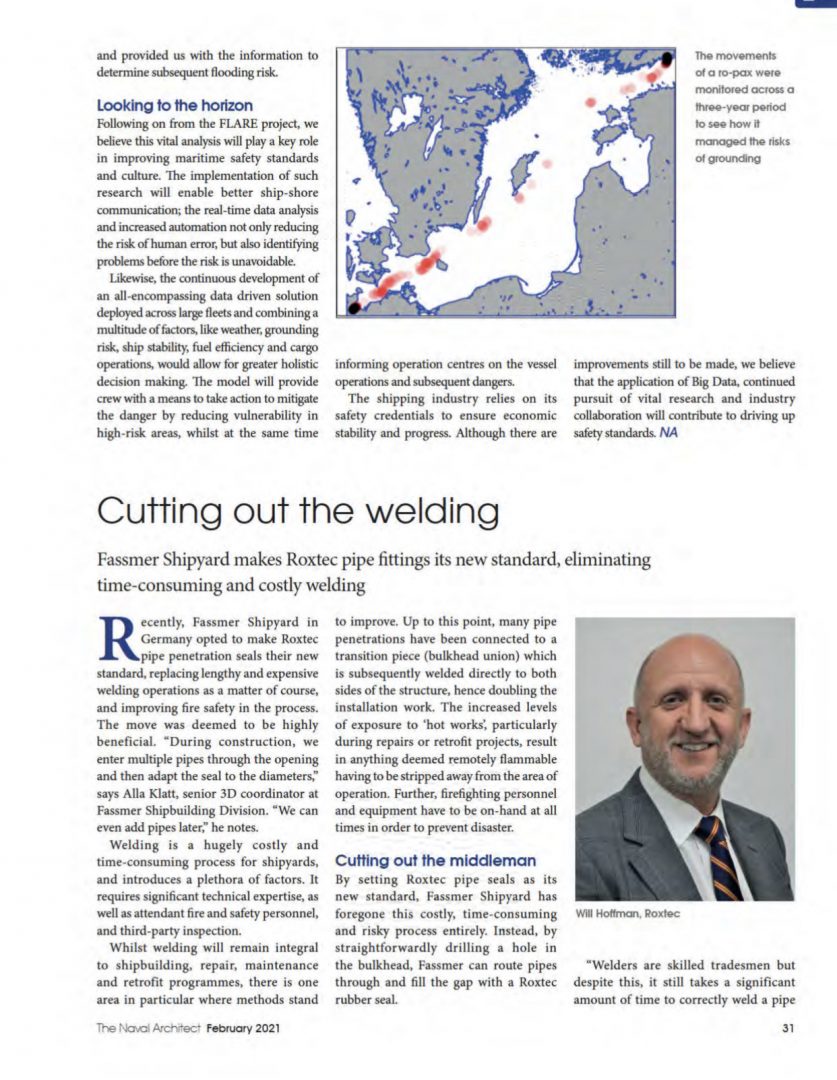 and provided us with the information to determine subsequent flooding risk.

Looking to the horizon

Following on from the FLARE project, we believe this vital analysis will play a key role in improving maritime safety standards and culture. The implementation of such research will enable better ship-shore communication; the real-time data analysis and increased automation not only reducing the risk of human error, but also identifying problems before the risk is unavoidable.

Likewise, the continuous development of an all-encompassing data driven solution deployed across large fleets and combining a multitude of factors, like weather, grounding risk, ship stability, fuel efficiency and cargo operations, would allow for greater holistic decision making. The model will provide crew with a means to take action to mitigate the danger by reducing vulnerability in high-risk areas, whilst at the same time informing operation centres on the vessel operations and subsequent dangers.

The shipping industry relies on its safety credentials to ensure economic stability and progress. Although there are improvements still to be made, we believe that the application of Big Data, continued pursuit of vital research and industry collaboration will contribute to driving up safety standards. NA

The movements of a ro-pax were monitored across a three-year period to see how it managed the risks of grounding

Cutting out the welding

Fassmer Shipyard makes Roxtec pipe fittings its new standard, eliminating time-consuming and costly welding

Recently, Fassmer Shipyard in Germany opted to make Roxtec pipe penetration seals their new standard, replacing lengthy and expensive welding operations as a matter of course, and improving fire safety in the process. The move was deemed to be highly beneficial. "During construction, we enter multiple pipes through the opening and then adapt the seal to the diameters," says Alla Klatt, senior 3D coordinator at Fassmer Shipbuilding Division. "We can even add pipes later," he notes.

Welding is a hugely costly and time-consuming process for shipyards, and introduces a plethora of factors. It requires significant technical expertise, as well as attendant fire and safety personnel, and third-party inspection.

Whilst welding will remain integral to shipbuilding, repair, maintenance and retrofit programmes, there is one area in particular where methods stand to improve. Up to this point, many pipe penetrations have been connected to a transition piece (bulkhead union) which is subsequently welded directly to both sides of the structure, hence doubling the installation work. The increased levels of exposure to 'hot works', particularly during repairs or retrofit projects, result in anything deemed remotely flammable having to be stripped away from the area of operation. Further, firefighting personnel and equipment have to be on-hand at all times in order to prevent disaster.

Cutting out the middleman

By setting Roxtec pipe seals as its new standard, Fassmer Shipyard has foregone this costly, time-consuming and risky process entirely. Instead, by straightforwardly drilling a hole in the bulkhead, Fassmer can route pipes through and fill the gap with a Roxtec rubber seal.

Will Hoffman, Roxtec

"Welders are skilled tradesmen but despite this, it still takes a significant amount of time to correctly weld a pipe

The Naval Architect February 2021

31